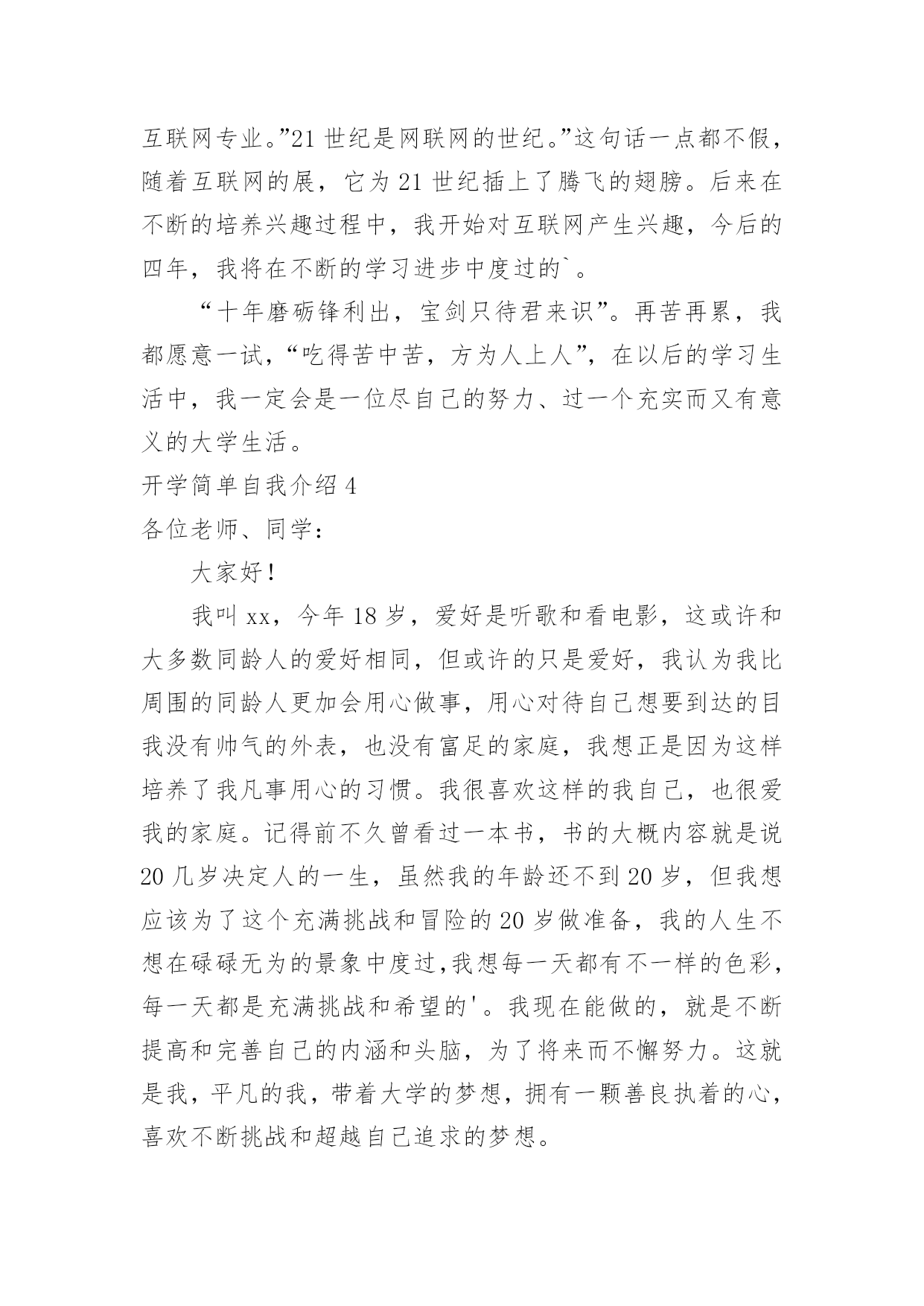 互联网专业。”21 世纪是网联网的世纪。”这句话一点都不假，随着互联网的展，它为 21 世纪插上了腾飞的翅膀。后来在不断的培养兴趣过程中，我开始对互联网产生兴趣，今后的四年，我将在不断的学习进步中度过的`。

“十年磨砺锋利出，宝剑只待君来识”。再苦再累，我都愿意一试，“吃得苦中苦，方为人上人”，在以后的学习生活中，我一定会是一位尽自己的努力、过一个充实而又有意义的大学生活。

开学简单自我介绍 4

各位老师、同学：

大家好！

我叫 xx，今年 18 岁，爱好是听歌和看电影，这或许和大多数同龄人的爱好相同，但或许的只是爱好，我认为我比周围的同龄人更加会用心做事，用心对待自己想要到达的目我没有帅气的外表，也没有富足的家庭，我想正是因为这样培养了我凡事用心的习惯。我很喜欢这样的我自己，也很爱我的家庭。记得前不久曾看过一本书，书的大概内容就是说 20 几岁决定人的一生，虽然我的年龄还不到 20 岁，但我想应该为了这个充满挑战和冒险的 20 岁做准备，我的人生不想在碌碌无为的景象中度过,我想每一天都有不一样的色彩，每一天都是充满挑战和希望的'。我现在能做的，就是不断提高和完善自己的内涵和头脑，为了将来而不懈努力。这就是我，平凡的我，带着大学的梦想，拥有一颗善良执着的心，喜欢不断挑战和超越自己追求的梦想。